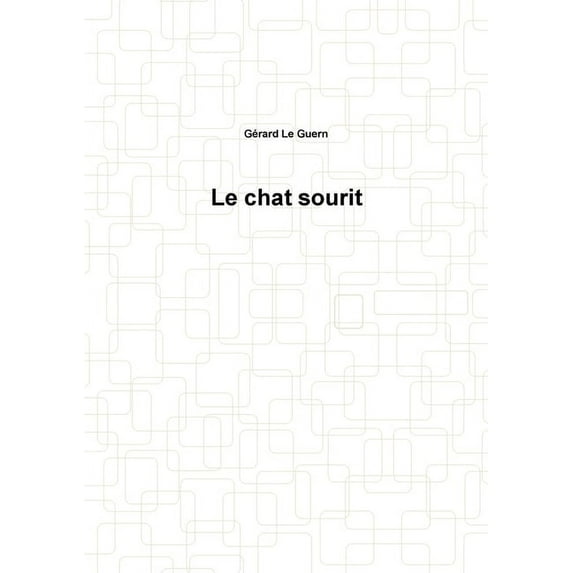 Gérard Le Guern

Le chat sourit